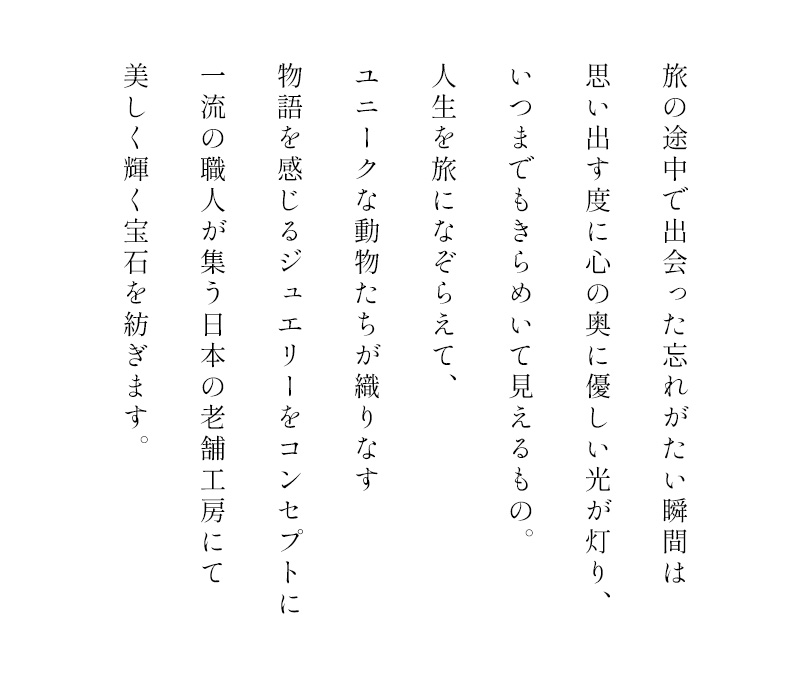 旅の途中で出会った忘れがたい瞬間は
思い出す度に心の奥に優しい光が灯り、
いつまでもきらめいて見えるもの。
人生を旅になぞらえて、
ユニークな動物たちが織りなす
物語を感じるジュエリーをコンセプトに
一流の職人が集う日本の老舗工房にて
美しく輝く宝石を紡ぎます。